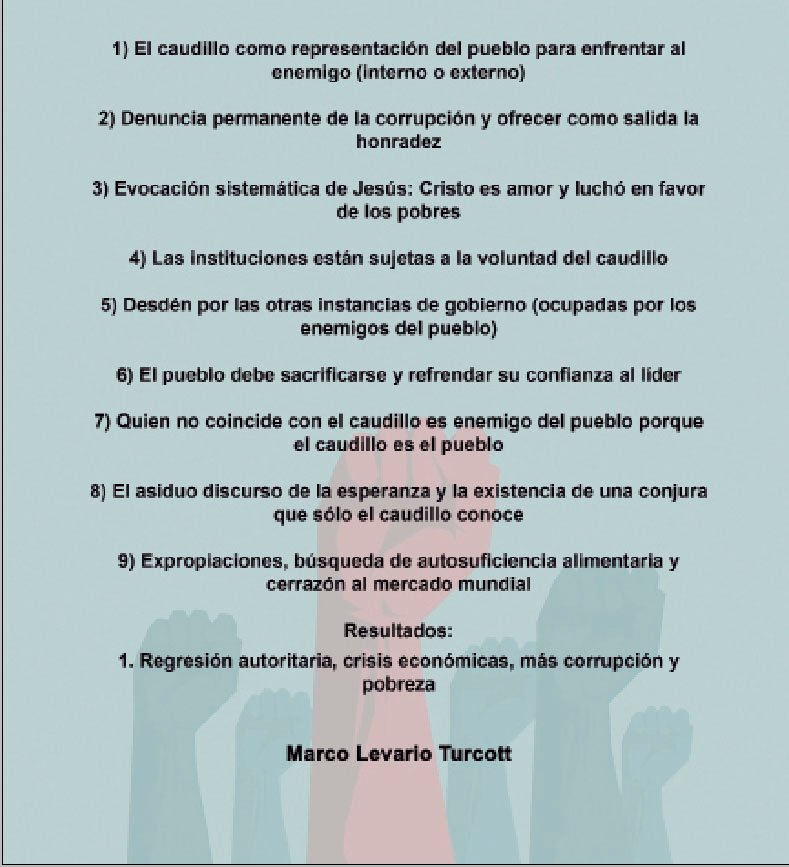 1) El caudillo como representación del pueblo para enfrentar al enemigo (interno o externo)

2) Denuncia permanente de la corrupción y ofrecer como salida la honradez

3) Evocación sistemática de Jesús: Cristo es amor y luchó en favor de los pobres

4) Las instituciones están sujetas a la voluntad del caudillo

5) Desdén por las otras instancias de gobierno (ocupadas por los enemigos del pueblo)

6) El pueblo debe sacrificarse y refrendar su confianza al líder

7) Quien no coincide con el caudillo es enemigo del pueblo porque el caudillo es el pueblo

8) El asiduo discurso de la esperanza y la existencia de una conjura que sólo el caudillo conoce

9) Expropiaciones, búsqueda de autosuficiencia alimentaria y cerrazón al mercado mundial

Resultados:

1. Regresión autoritaria, crisis económicas, más corrupción y pobreza

Marco Levario Turcott